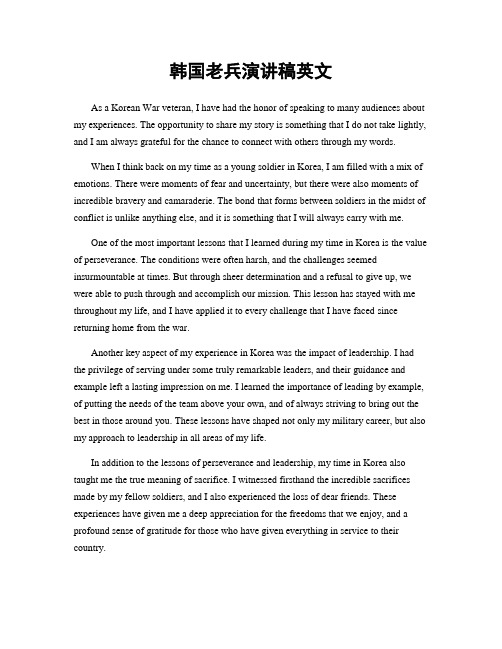 韩国老兵演讲稿英文

As a Korean War veteran, I have had the honor of speaking to many audiences about my experiences. The opportunity to share my story is something that I do not take lightly, and I am always grateful for the chance to connect with others through my words.

When I think back on my time as a young soldier in Korea, I am filled with a mix of emotions. There were moments of fear and uncertainty, but there were also moments of incredible bravery and camaraderie. The bond that forms between soldiers in the midst of conflict is unlike anything else, and it is something that I will always carry with me.

One of the most important lessons that I learned during my time in Korea is the value of perseverance. The conditions were often harsh, and the challenges seemed insurmountable at times. But through sheer determination and a refusal to give up, we were able to push through and accomplish our mission. This lesson has stayed with me throughout my life, and I have applied it to every challenge that I have faced since returning home from the war.

Another key aspect of my experience in Korea was the impact of leadership. I had the privilege of serving under some truly remarkable leaders, and their guidance and example left a lasting impression on me. I learned the importance of leading by example, of putting the needs of the team above your own, and of always striving to bring out the best in those around you. These lessons have shaped not only my military career, but also my approach to leadership in all areas of my life.

In addition to the lessons of perseverance and leadership, my time in Korea also taught me the true meaning of sacrifice. I witnessed firsthand the incredible sacrifices made by my fellow soldiers, and I also experienced the loss of dear friends. These experiences have given me a deep appreciation for the freedoms that we enjoy, and a profound sense of gratitude for those who have given everything in service to their country.